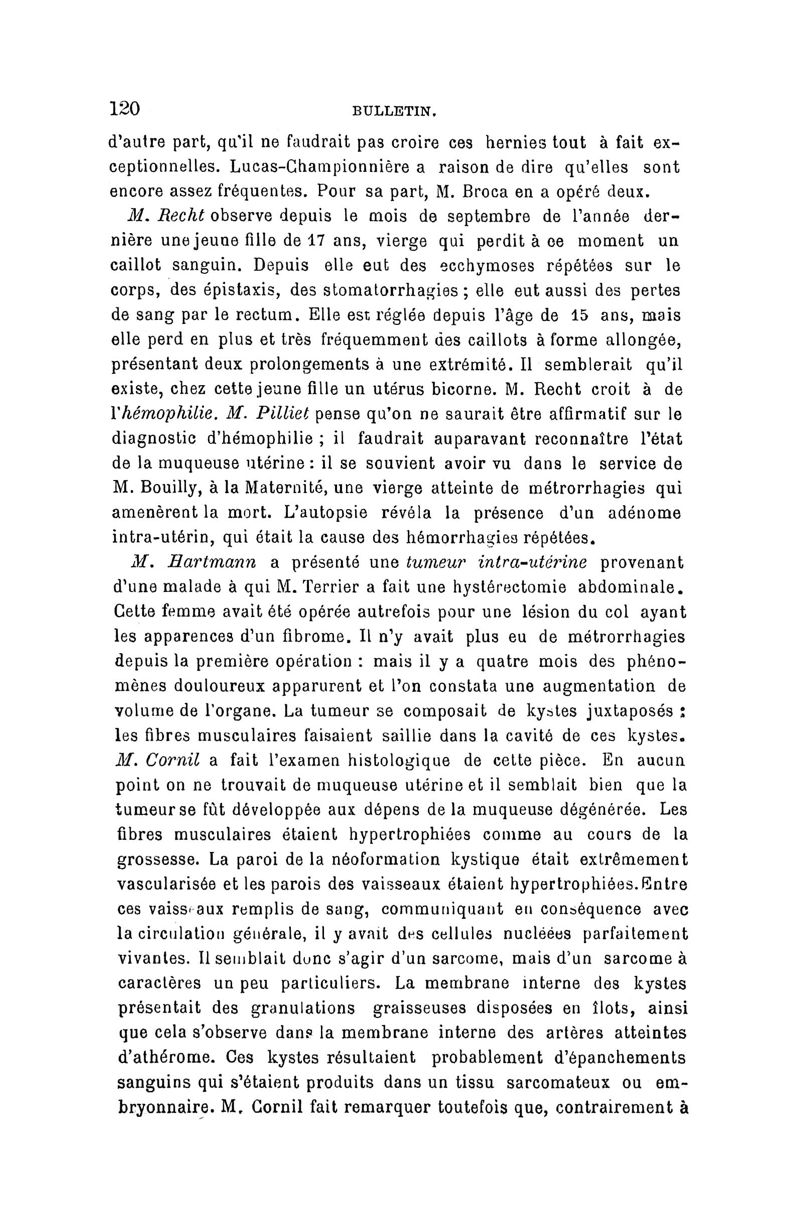 120 BULLETIN.

d'autre part, qu'il ne faudrait pas croire ces hernies tout à fait exceptionnelles. Lucas-Championnière a raison de dire qu'elles sont encore assez fréquentes. Pour sa part, M. Broca en a opéré deux.

M. Recht observe depuis le mois de septembre de l'année dernière une jeune fille de 17 ans, vierge qui perdit à ce moment un caillot sanguin. Depuis elle eut des ecchymoses répétées sur le corps, des épistaxis, des stomatorrhagies ; elle eut aussi des pertes de sang par le rectum. Elle est réglée depuis l'âge de 15 ans, mais elle perd en plus et très fréquemment des caillots à forme allongée, présentant deux prolongements à une extrémité. Il semblerait qu'il existe, chez cette jeune fille un utérus bicorne. M. Recht croit à de l'hémophilie. M. Pilliet pense qu'on ne saurait être affirmatif sur le diagnostic d'hémophilie ; il faudrait auparavant reconnaître l'état de la muqueuse utérine : il se souvient avoir vu dans le service de M. Bouilly, à la Maternité, une vierge atteinte de métrorrhagies qui amenèrent la mort. L'autopsie révéla la présence d'un adénome intra-utérin, qui était la cause des hémorrhagies répétées.

M. Hartmann a présenté une tumeur intra-utérine provenant d'une malade à qui M. Terrier a fait une hystérectomie abdominale. Cette femme avait été opérée autrefois pour une lésion du col ayant les apparences d'un fibrome. Il n'y avait plus eu de métrorrhagies depuis la première opération : mais il y a quatre mois des phénomènes douloureux apparurent et l'on constata une augmentation de volume de l'organe. La tumeur se composait de kystes juxtaposés : les fibres musculaires faisaient saillie dans la cavité de ces kystes. M. Cornil a fait l'examen histologique de cette pièce. En aucun point on ne trouvait de muqueuse utérine et il semblait bien que la tumeur se fût développée aux dépens de la muqueuse dégénérée. Les fibres musculaires étaient hypertrophiées comme au cours de la grossesse. La paroi de la néoformation kystique était extrêmement vascularisée et les parois des vaisseaux étaient hypertrophiées. Entre ces vaisseaux remplis de sang, communiquant en conséquence avec la circulation générale, il y avait des cellules nucléées parfaitement vivantes. Il semblait donc s'agir d'un sarcome, mais d'un sarcome à caractères un peu particuliers. La membrane interne des kystes présentait des granulations graisseuses disposées en îlots, ainsi que cela s'observe dans la membrane interne des artères atteintes d'athérome. Ces kystes résultaient probablement d'épanchements sanguins qui s'étaient produits dans un tissu sarcomateux ou embryonnaire. M. Cornil fait remarquer toutefois que, contrairement à